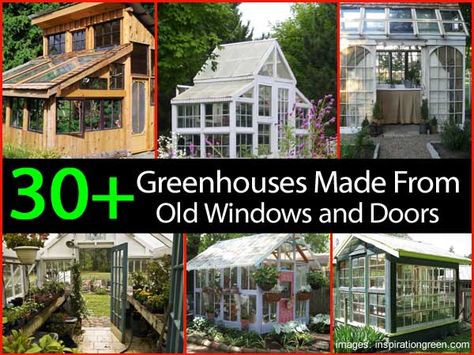 30+ Greenhouses Made From Old Windows and Doors

images: inspirationgreen.com